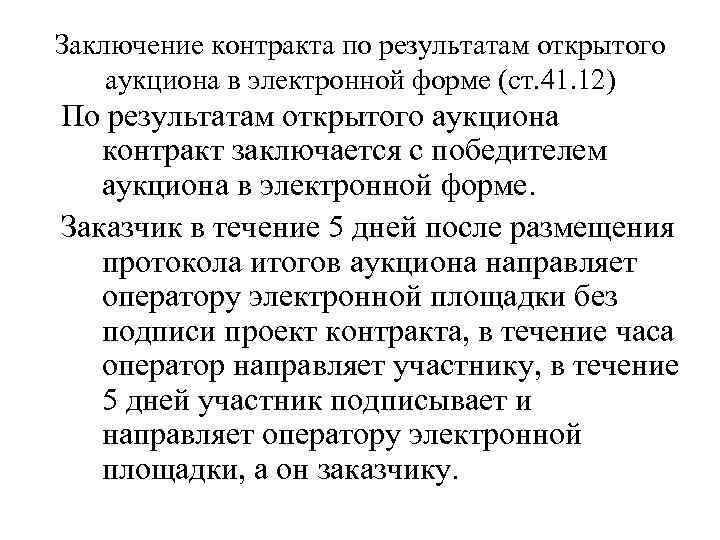 Заключение контракта по результатам открытого аукциона в электронной форме (ст.41.12)

По результатам открытого аукциона контракт заключается с победителем аукциона в электронной форме.

Заказчик в течение 5 дней после размещения протокола итогов аукциона направляет оператору электронной площадки без подписи проект контракта, в течение часа оператор направляет участнику, в течение 5 дней участник подписывает и направляет оператору электронной площадки, а он заказчику.